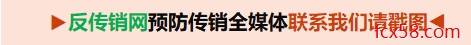 ▶反传销网预防传销全媒体联系我们请戳图◀

fcx58.com